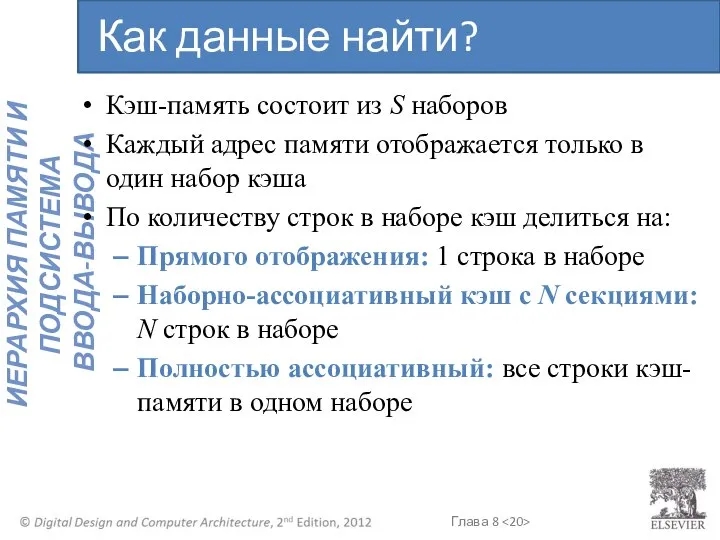 Как данные найти?

ИЕРАРХИЯ ПАМЯТИ И ПОДСИСТЕМА ВВОДА-ВЫВОДА

• Кэш-память состоит из $S$ наборов
• Каждый адрес памяти отображается только в один набор кэша
• По количеству строк в наборе кэш делиться на:
– Прямого отображения: 1 строка в наборе
– Наборно-ассоциативный кэш с $N$ секциями: $N$ строк в наборе
– Полностью ассоциативный: все строки кэш-памяти в одном наборе

© Digital Design and Computer Architecture, 2nd Edition, 2012

Глава 8 <20>

ELSEVIER